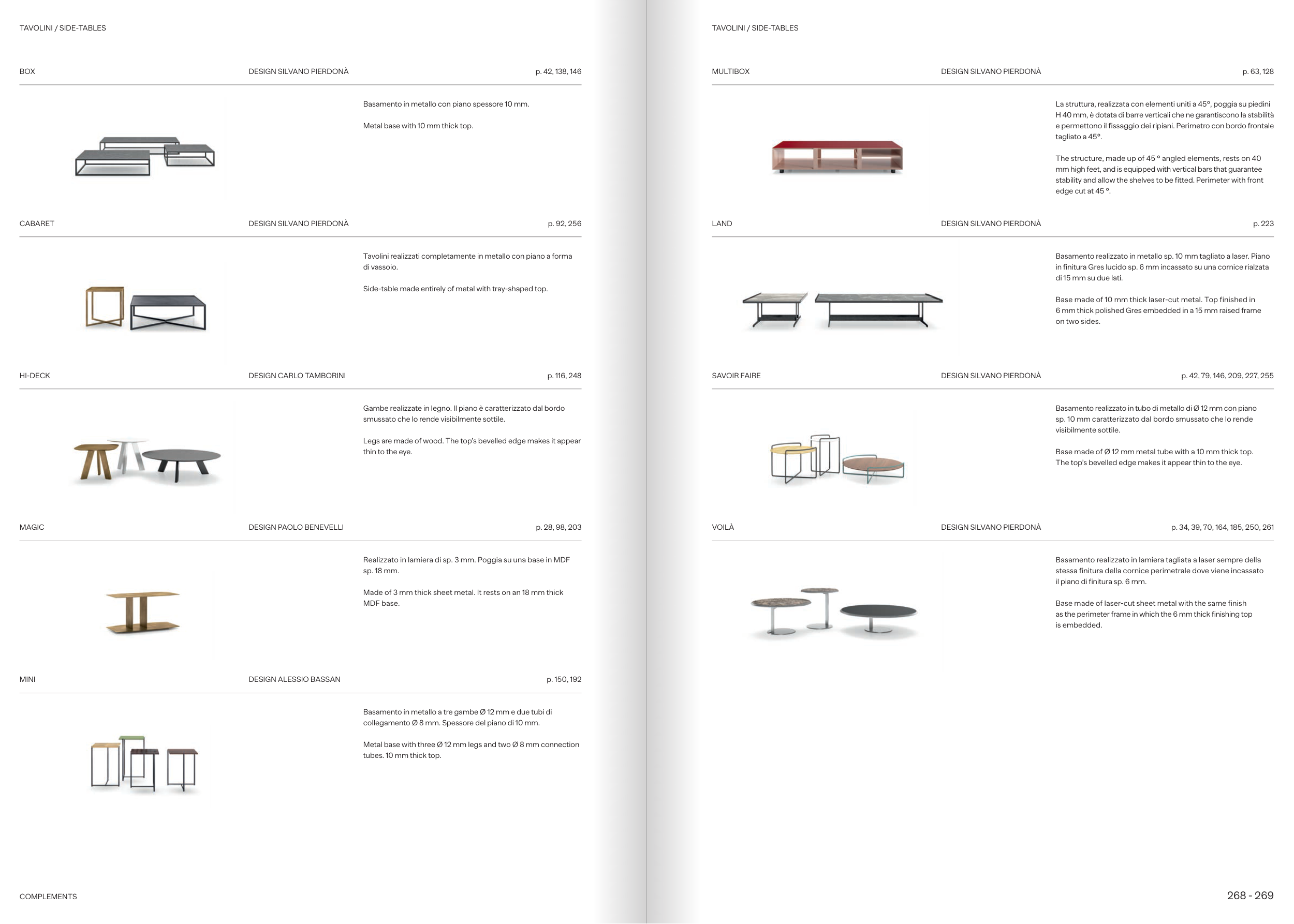 TAVOLINI / SIDE-TABLES

BOX DESIGN SILVANO PIERDONÀ p. 42, 138, 146

Basamento in metallo con piano spessore 10 mm.

Metal base with 10 mm thick top.

CABARET DESIGN SILVANO PIERDONÀ p. 92, 256

Tavolini realizzati completamente in metallo con piano a forma di vassoio.

Side-table made entirely of metal with tray-shaped top.

HI-DECK DESIGN CARLO TAMBORINI p. 116, 248

Gambe realizzate in legno. Il piano è caratterizzato dal bordo smussato che lo rende visibilmente sottile.

Legs are made of wood. The top's bevelled edge makes it appear thin to the eye.

MAGIC DESIGN PAOLO BENEVELLI p. 28, 98, 203

Realizzato in lamiera di sp. 3 mm. Poggia su una base in MDF sp. 18 mm.

Made of 3 mm thick sheet metal. It rests on an 18 mm thick MDF base.

MINI DESIGN ALESSIO BASSAN p. 150, 192

Basamento in metallo a tre gambe Ø 12 mm e due tubi di collegamento Ø 8 mm. Spessore del piano di 10 mm.

Metal base with three Ø 12 mm legs and two Ø 8 mm connection tubes. 10 mm thick top.

COMPLEMENTS

TAVOLINI / SIDE-TABLES

MULTIBOX DESIGN SILVANO PIERDONÀ p. 63, 128

La struttura, realizzata con elementi uniti a 45°, poggia su piedini H 40 mm, è dotata di barre verticali che ne garantiscono la stabilità e permettono il fissaggio dei ripiani. Perimetro con bordo frontale tagliato a 45°.

The structure, made up of 45 ° angled elements, rests on 40 mm high feet, and is equipped with vertical bars that guarantee stability and allow the shelves to be fitted. Perimeter with front edge cut at 45 °.

LAND DESIGN SILVANO PIERDONÀ p. 223

Basamento realizzato in metallo sp. 10 mm tagliato a laser. Piano in finitura Gres lucido sp. 6 mm incassato su una cornice rialzata di 15 mm su due lati.

Base made of 10 mm thick laser-cut metal. Top finished in 6 mm thick polished Gres embedded in a 15 mm raised frame on two sides.

SAVOIR FAIRE DESIGN SILVANO PIERDONÀ p. 42, 79, 146, 209, 227, 255

Basamento realizzato in tubo di metallo di Ø 12 mm con piano sp. 10 mm caratterizzato dal bordo smussato che lo rende visibilmente sottile.

Base made of Ø 12 mm metal tube with a 10 mm thick top. The top's bevelled edge makes it appear thin to the eye.

VOILÀ DESIGN SILVANO PIERDONÀ p. 34, 39, 70, 164, 185, 250, 261

Basamento realizzato in lamiera tagliata a laser sempre della stessa finitura della cornice perimetrale dove viene incassato il piano di finitura sp. 6 mm.

Base made of laser-cut sheet metal with the same finish as the perimeter frame in which the 6 mm thick finishing top is embedded.

268 - 269